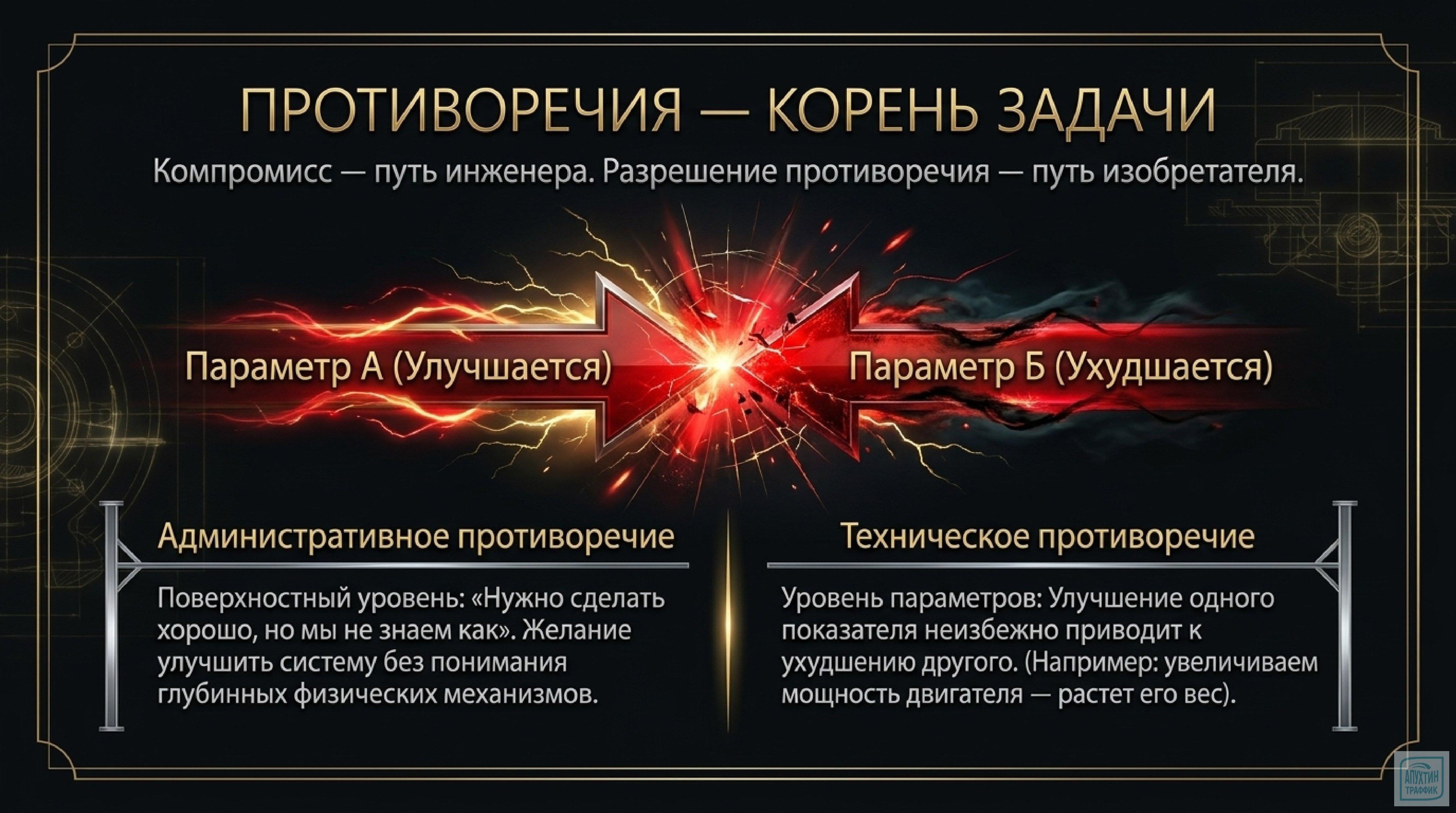 ПРОТИВОРЕЧИЯ — КОРЕНЬ ЗАДАЧИ

Компромисс — путь инженера. Разрешение противоречия — путь изобретателя.

Параметр А (Улучшается)

Параметр Б (Ухудшается)

Административное противоречие

Поверхностный уровень: «Нужно сделать хорошо, но мы не знаем как». Желание улучшить систему без понимания глубинных физических механизмов.

Техническое противоречие

Уровень параметров: Улучшение одного показателя неизбежно приводит к ухудшению другого. (Например: увеличиваем мощность двигателя — растет его вес).

АПУХТИН ТРАФФИК